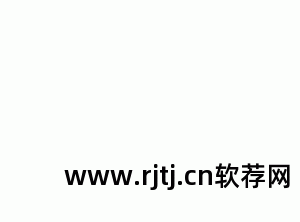 www.rjtj.cn软荐网